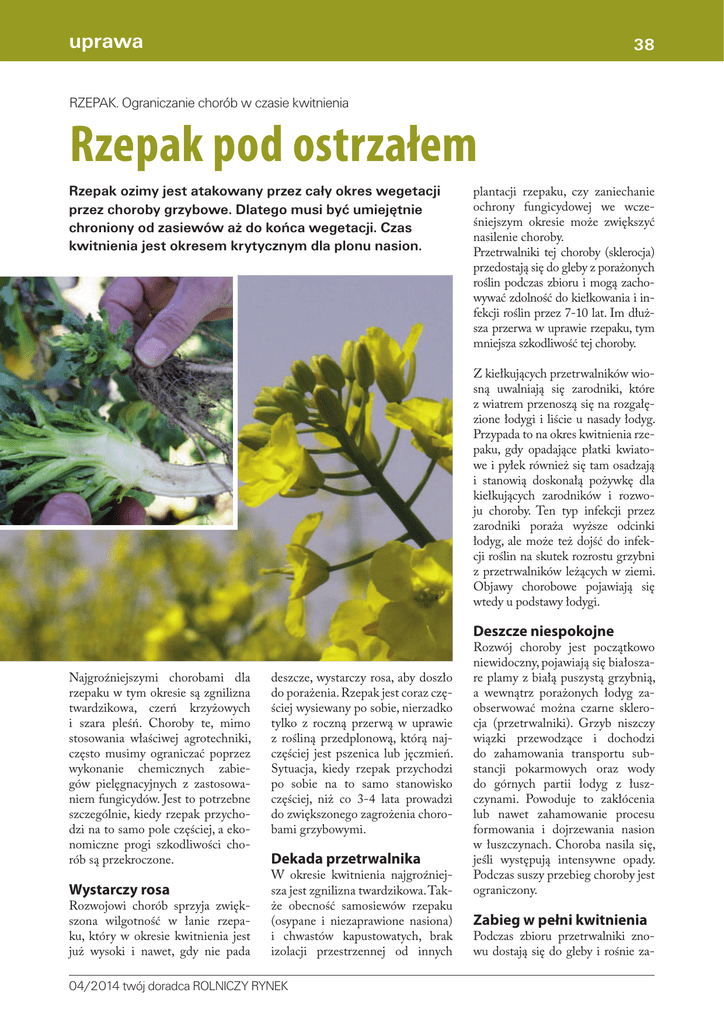 uprawa

38

RZEPAK. Ograniczanie chorób w czasie kwitnienia

Rzepak pod ostrzałem

Rzepak ozimy jest atakowany przez cały okres wegetacji przez choroby grzybowe. Dlatego musi być umiejętnie chroniony od zasiewów aż do końca wegetacji. Czas kwitnienia jest okresem krytycznym dla plonu nasion.

Najgroźniejszymi chorobami dla rzepaku w tym okresie są zgnilizna twardzikowa, czerń krzyżowych i szara pleśń. Choroby te, mimo stosowania właściwej agrotechniki, często musimy ograniczać poprzez wykonanie chemicznych zabiegów pielęgnacyjnych z zastosowaniem fungicydów. Jest to potrzebne szczególnie, kiedy rzepak przychodzi na to samo pole częściej, a ekonomiczne progi szkodliwości chorób są przekroczone.

Wystarczy rosa
Rozwojowi chorób sprzyja zwiększona wilgotność w łanie rzepaku, który w okresie kwitnienia jest już wysoki i nawet, gdy nie pada deszcze, wystarczy rosa, aby doszło do porażenia. Rzepak jest coraz częściej wysiewany po sobie, nierzadko tylko z roczną przerwą w uprawie z rośliną przedplonową, którą najczęściej jest pszenica lub jęczmień. Sytuacja, kiedy rzepak przychodzi po sobie na to samo stanowisko częściej, niż co 3-4 lata prowadzi do zwiększonego zagrożenia chorobami grzybowymi.

Dekada przetrwalnika
W okresie kwitnienia najgroźniejsza jest zgnilizna twardzikowa. Także obecność samosiewów rzepaku (osypane i niezaprawione nasiona) i chwastów kapustowatych, brak izolacji przestrzennej od innych plantacji rzepaku, czy zaniechanie ochrony fungicydowej we wcześniejszym okresie może zwiększyć nasilenie choroby.
Przetrwalniki tej choroby (sklerocja) przedostają się do gleby z porażonych roślin podczas zbioru i mogą zachowywać zdolność do kiełkowania i infekcji roślin przez 7-10 lat. Im dłuższa przerwa w uprawie rzepaku, tym mniejsza szkodliwość tej choroby.

Z kiełkujących przetrwalników wiosną uwalniają się zarodniki, które z wiatrem przenoszą się na rozgałęzione łodygi i liście u nasady łodyg. Przypada to na okres kwitnienia rzepaku, gdy opadające płatki kwiatowe i pyłek również się tam osadzają i stanowią doskonałą pożywkę dla kiełkujących zarodników i rozwoju choroby. Ten typ infekcji przez zarodniki poraża wyższe odcinki łodyg, ale może też dojść do infekcji roślin na skutek rozrostu grzybni z przetrwalników leżących w ziemi. Objawy chorobowe pojawiają się wtedy u podstawy łodygi.

Deszcze niespokojne
Rozwój choroby jest początkowo niewidoczny, pojawiają się białoszare plamy z białą puszystą grzybnią, a wewnątrz porażonych łodyg zaobserwować można czarne sklerocja (przetrwalniki). Grzyb niszczy wiązki przewodzące i dochodzi do zahamowania transportu substancji pokarmowych oraz wody do górnych partii łodyg z łuszczynami. Powoduje to zakłócenia lub nawet zahamowanie procesu formowania i dojrzewania nasion w łuszczynach. Choroba nasila się, jeśli występują intensywne opady. Podczas suszy przebieg choroby jest ograniczony.

Zabieg w pełni kwitnienia
Podczas zbioru przetrwalniki znowu dostają się do gleby i rośnie za-

04/2014 twój doradca ROLNICZY RYNEK